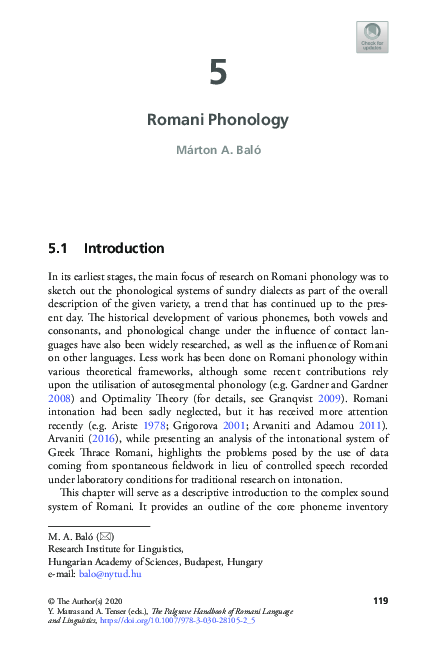 Check for updates

5

Romani Phonology

Márton A. Baló

5.1 Introduction

In its earliest stages, the main focus of research on Romani phonology was to sketch out the phonological systems of sundry dialects as part of the overall description of the given variety, a trend that has continued up to the present day. The historical development of various phonemes, both vowels and consonants, and phonological change under the influence of contact languages have also been widely researched, as well as the influence of Romani on other languages. Less work has been done on Romani phonology within various theoretical frameworks, although some recent contributions rely upon the utilisation of autosegmental phonology (e.g. Gardner and Gardner 2008) and Optimality Theory (for details, see Granqvist 2009). Romani intonation had been sadly neglected, but it has received more attention recently (e.g. Ariste 1978; Grigorova 2001; Arvaniti and Adamou 2011). Arvaniti (2016), while presenting an analysis of the intonational system of Greek Thrace Romani, highlights the problems posed by the use of data coming from spontaneous fieldwork in lieu of controlled speech recorded under laboratory conditions for traditional research on intonation.

This chapter will serve as a descriptive introduction to the complex sound system of Romani. It provides an outline of the core phoneme inventory

M. A. Baló (✉)
Research Institute for Linguistics,
Hungarian Academy of Sciences, Budapest, Hungary
e-mail: balo@nytud.hu

© The Author(s) 2020
Y. Matras and A. Tenser (eds.), The Palgrave Handbook of Romani Language and Linguistics, https://doi.org/10.1007/978-3-030-28105-2_5

119